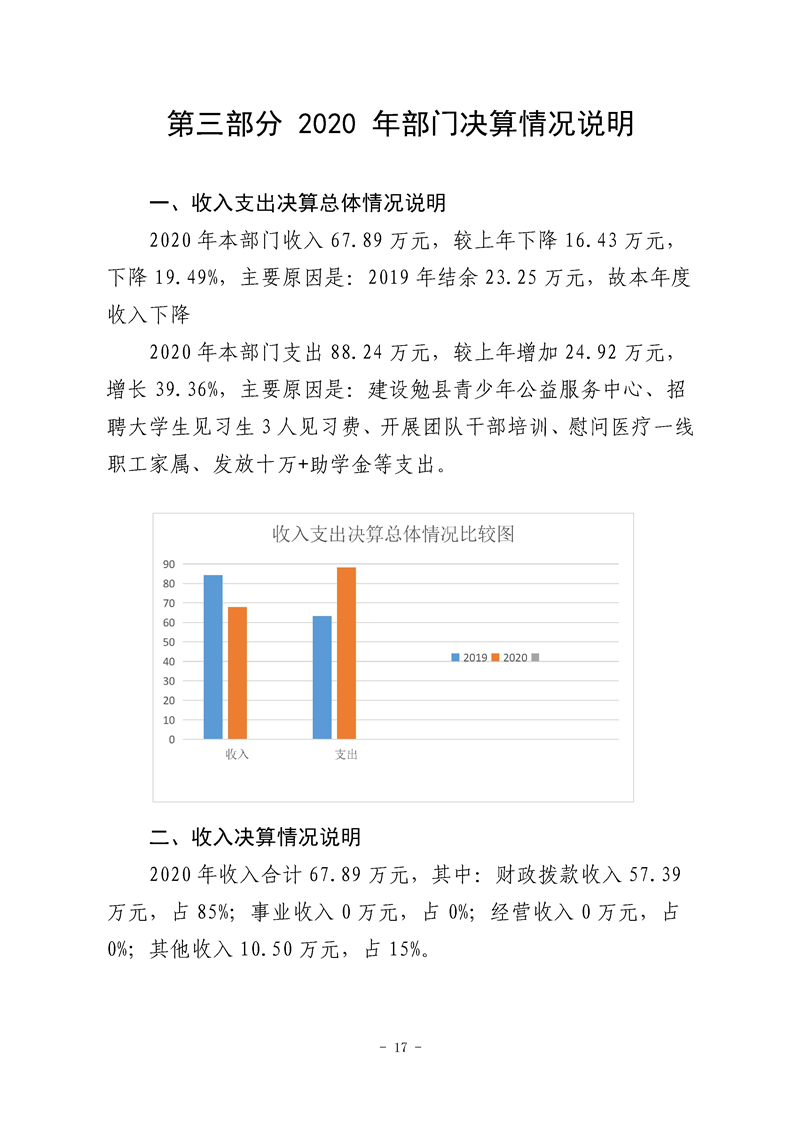 第三部分 2020年部门决算情况说明

一、收入支出决算总体情况说明

2020年本部门收入67.89万元，较上年下降16.43万元，下降19.49%，主要原因是：2019年结余23.25万元，故本年度收入下降

2020年本部门支出88.24万元，较上年增加24.92万元，增长39.36%，主要原因是：建设勉县青少年公益服务中心、招聘大学生见习生3人见习费、开展团队干部培训、慰问医疗一线职工家属、发放十万+助学金等支出。

收入支出决算总体情况比较图

90
80
70
60
50
40
30
20
10
0

收入
支出

2019 2020

二、收入决算情况说明

2020年收入合计67.89万元，其中：财政拨款收入57.39万元，占85%；事业收入0万元，占0%；经营收入0万元，占0%；其他收入10.50万元，占15%。

- 17 -